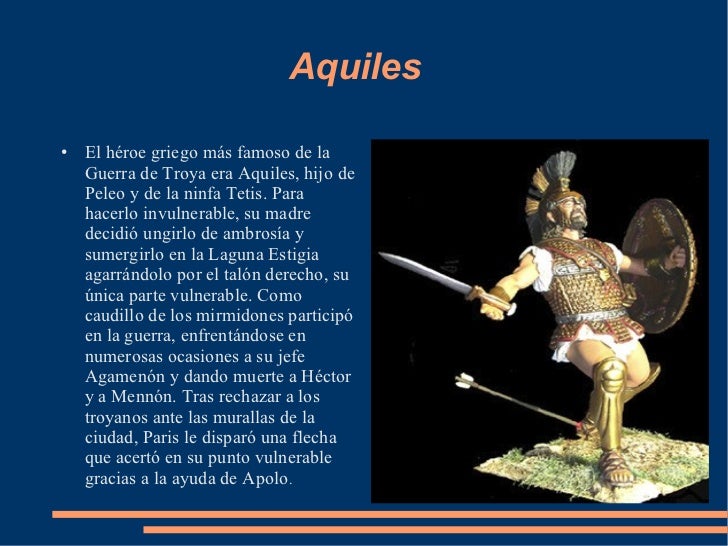 Aquiles

• El héroe griego más famoso de la Guerra de Troya era Aquiles, hijo de Peleo y de la ninfa Tetis. Para hacerlo invulnerable, su madre decidió ungirlo de ambrosía y sumergirlo en la Laguna Estigia agarrándolo por el talón derecho, su única parte vulnerable. Como caudillo de los mirmidones participó en la guerra, enfrentándose en numerosas ocasiones a su jefe Agamenón y dando muerte a Héctor y a Mennón. Tras rechazar a los troyanos ante las murallas de la ciudad, Paris le disparó una flecha que acertó en su punto vulnerable gracias a la ayuda de Apolo.